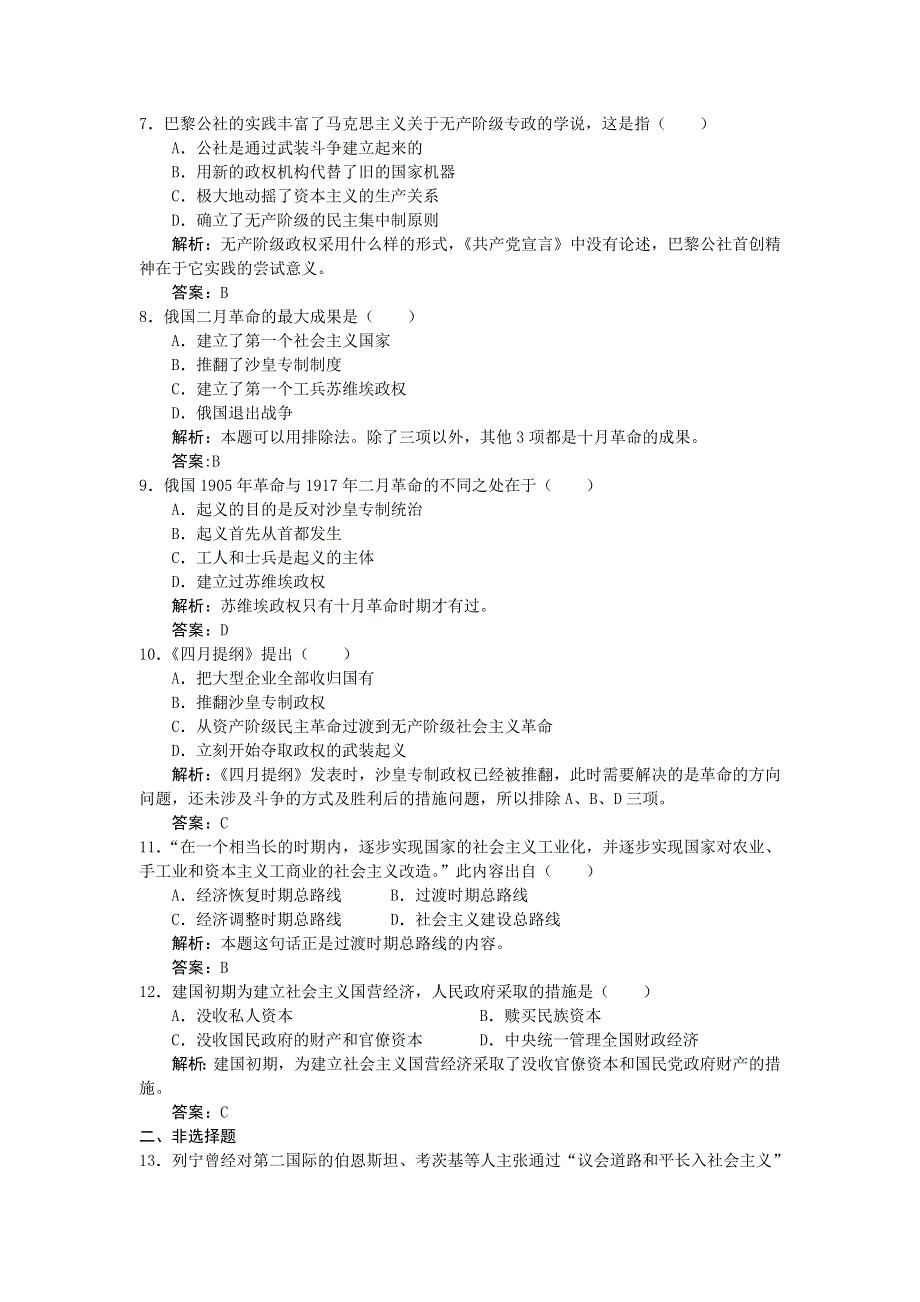 7．巴黎公社的实践丰富了马克思主义关于无产阶级专政的学说，这是指（　　）
A．公社是通过武装斗争建立起来的
B．用新的政权机构代替了旧的国家机器
C．极大地动摇了资本主义的生产关系
D．确立了无产阶级的民主集中制原则
解析：无产阶级政权采用什么样的形式，《共产党宣言》中没有论述，巴黎公社首创精神在于它实践的尝试意义。
答案：B
8．俄国二月革命的最大成果是（　　）
A．建立了第一个社会主义国家
B．推翻了沙皇专制制度
C．建立了第一个工兵苏维埃政权
D．俄国退出战争
解析：本题可以用排除法。除了三项以外，其他 3 项都是十月革命的成果。
答案:B
9．俄国 1905 年革命与 1917 年二月革命的不同之处在于（　　）
A．起义的目的是反对沙皇专制统治
B．起义首先从首都发生
C．工人和士兵是起义的主体
D．建立过苏维埃政权
解析：苏维埃政权只有十月革命时期才有过。
答案：D
10．《四月提纲》提出（　　）
A．把大型企业全部收归国有
B．推翻沙皇专制政权
C．从资产阶级民主革命过渡到无产阶级社会主义革命
D．立刻开始夺取政权的武装起义
解析：《四月提纲》发表时，沙皇专制政权已经被推翻，此时需要解决的是革命的方向问题，还未涉及斗争的方式及胜利后的措施问题，所以排除 A、B、D 三项。
答案：C
11．“在一个相当长的时期内，逐步实现国家的社会主义工业化，并逐步实现国家对农业、手工业和资本主义工商业的社会主义改造。”此内容出自（　　）
A．经济恢复时期总路线　　B．过渡时期总路线
C．经济调整时期总路线　　D．社会主义建设总路线
解析：本题这句话正是过渡时期总路线的内容。
答案：B
12．建国初期为建立社会主义国营经济，人民政府采取的措施是（　　）
A．没收私人资本　　B．赎买民族资本
C．没收国民政府的财产和官僚资本　　D．中央统一管理全国财政经济
解析：建国初期，为建立社会主义国营经济采取了没收官僚资本和国民党政府财产的措施。
答案：C
二、非选择题
13．列宁曾经对第二国际的伯恩斯坦、考茨基等人主张通过“议会道路和平长入社会主义”